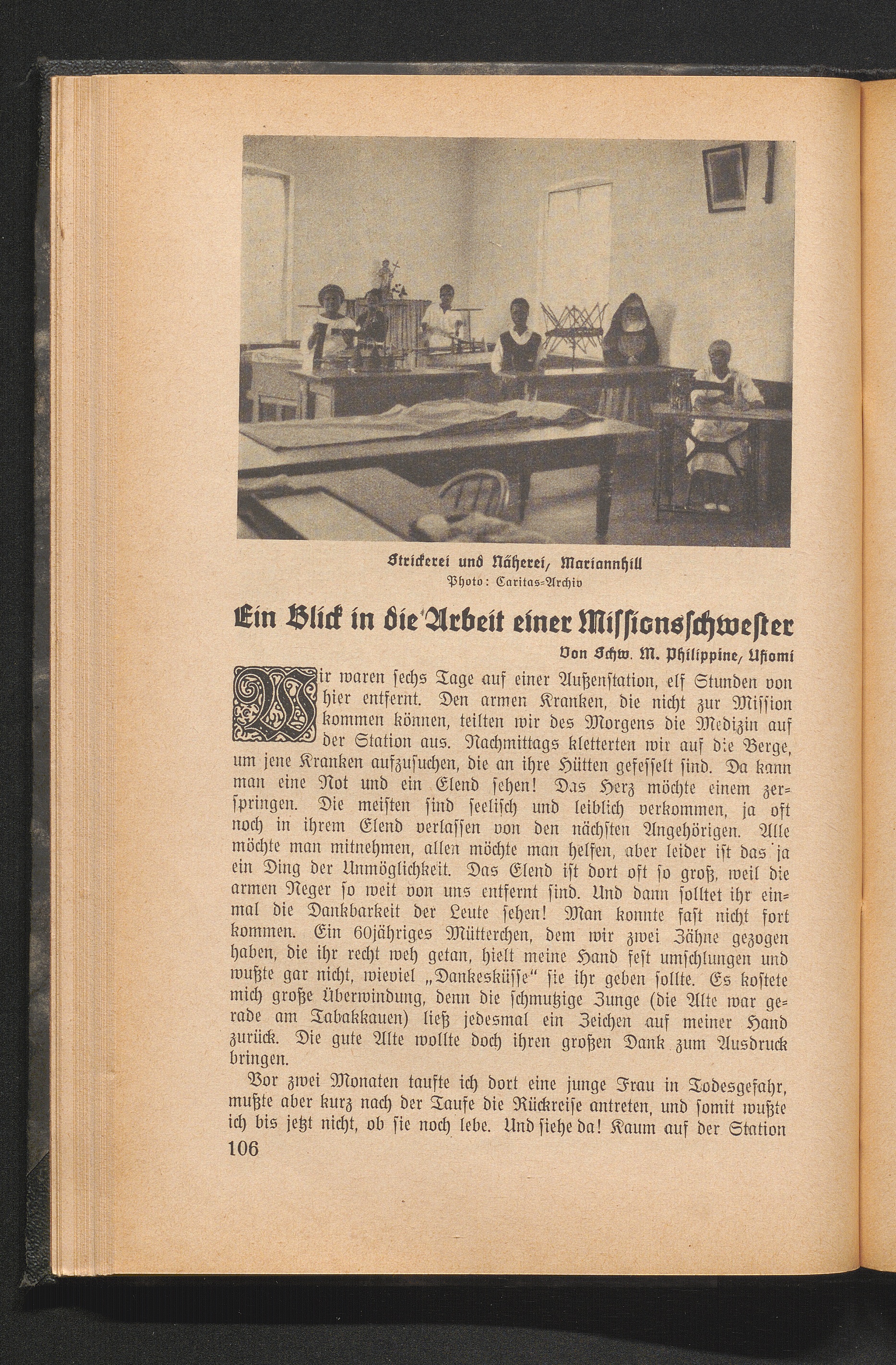 Strickerei und Näherei, Mariannhill
Photo: Caritas-Archiv

Ein Blick in die Arbeit einer Missionsschwester

Von Schw. M. Philippine, Ufiomi

Wir waren sechs Tage auf einer Außenstation, elf Stunden von hier entfernt. Den armen Kranken, die nicht zur Mission kommen können, teilten wir des Morgens die Medizin auf der Station aus. Nachmittags kletterten wir auf die Berge, um jene Kranken aufzusuchen, die an ihre Hütten gefesselt sind. Da kann man eine Not und ein Elend sehen! Das Herz möchte einem zerspringen. Die meisten sind seelisch und leiblich verkommen, ja oft noch in ihrem Elend verlassen von den nächsten Angehörigen. Alle möchte man mitnehmen, allen möchte man helfen, aber leider ist das ja ein Ding der Unmöglichkeit. Das Elend ist dort oft so groß, weil die armen Neger so weit von uns entfernt sind. Und dann solltet ihr einmal die Dankbarkeit der Leute sehen! Man konnte fast nicht fort kommen. Ein 60jähriges Mütterchen, dem wir zwei Zähne gezogen haben, die ihr recht weh getan, hielt meine Hand fest umschlungen und wußte gar nicht, wieviel „Dankesküsse" sie ihr geben sollte. Es kostete mich große Überwindung, denn die schmutzige Zunge (die Alte war gerade am Tabakkauen) ließ jedesmal ein Zeichen auf meiner Hand zurück. Die gute Alte wollte doch ihren großen Dank zum Ausdruck bringen.

Vor zwei Monaten taufte ich dort eine junge Frau in Todesgefahr, mußte aber kurz nach der Taufe die Rückreise antreten, und somit wußte ich bis jetzt nicht, ob sie noch lebe. Und siehe da! Kaum auf der Station

106